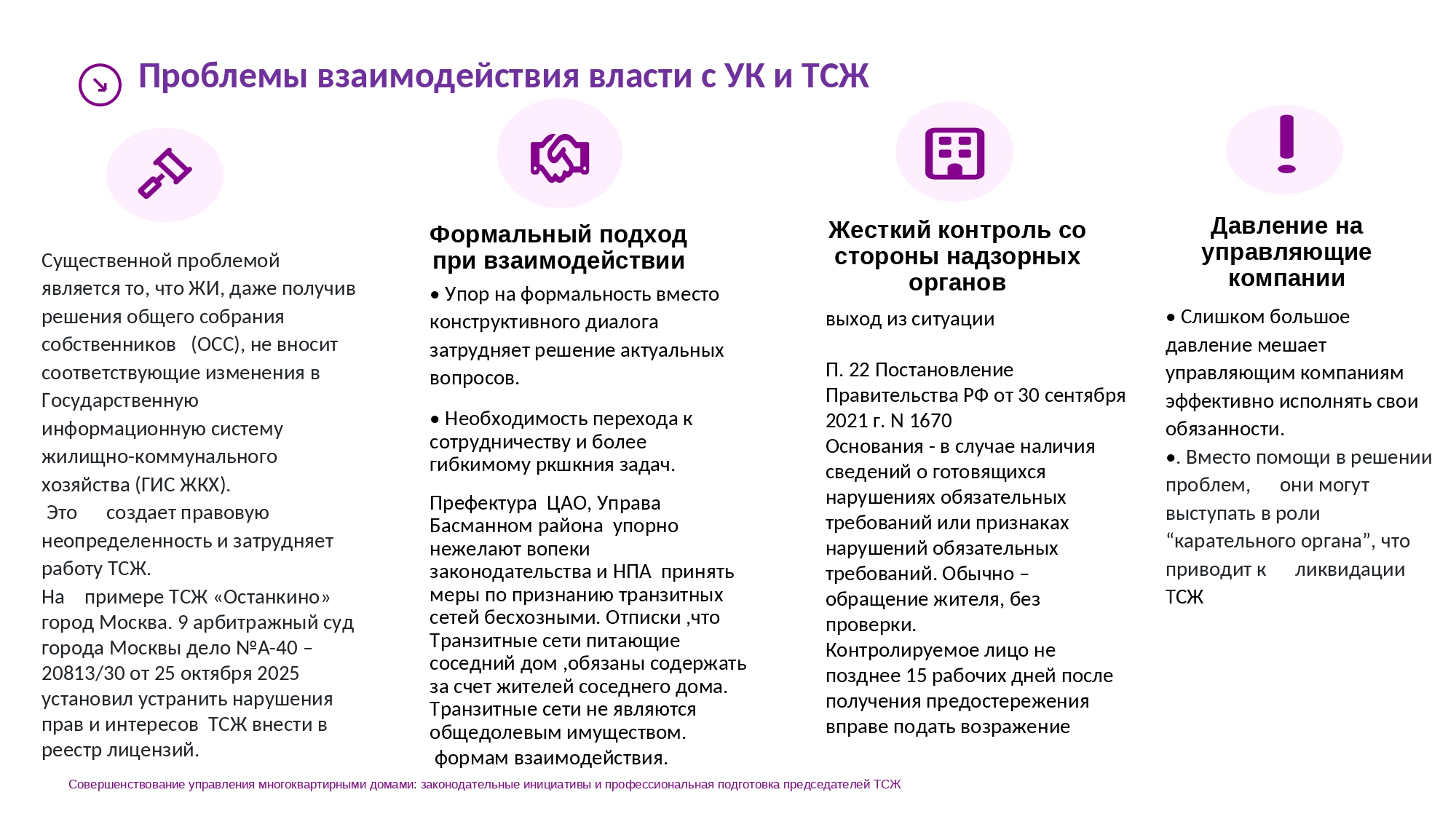 Проблемы взаимодействия власти с УК и ТСЖ

Существенной проблемой является то, что ЖИ, даже получив решения общего собрания собственников (ОСС), не вносит соответствующие изменения в Государственную информационную систему жилищно-коммунального хозяйства (ГИС ЖКХ).
Это создает правовую неопределенность и затрудняет работу ТСЖ.
На примере ТСЖ «Останкино» город Москва. 9 арбитражный суд города Москвы дело №А-40 – 20813/30 от 25 октября 2025 установил устранить нарушения прав и интересов ТСЖ внести в реестр лицензий.

Формальный подход при взаимодействии

• Упор на формальность вместо конструктивного диалога затрудняет решение актуальных вопросов.

• Необходимость перехода к сотрудничеству и более гибкимому ркшкния задач.

Префектура ЦАО, Управа Басманном района упорно нежелают вопеки законодательства и НПА принять меры по признанию транзитных сетей бесхозными. Отписки ,что Транзитные сети питающие соседний дом ,обязаны содержать за счет жителей соседнего дома. Транзитные сети не являются общедолевым имуществом.
формам взаимодействия.

Жесткий контроль со стороны надзорных органов

выход из ситуации

П. 22 Постановление Правительства РФ от 30 сентября 2021 г. N 1670
Основания - в случае наличия сведений о готовящихся нарушениях обязательных требований или признаках нарушений обязательных требований. Обычно – обращение жителя, без проверки.
Контролируемое лицо не позднее 15 рабочих дней после получения предостережения вправе подать возражение

Давление на управляющие компании

• Слишком большое давление мешает управляющим компаниям эффективно исполнять свои обязанности.
•. Вместо помощи в решении проблем, они могут выступать в роли “карательного органа”, что приводит к ликвидации ТСЖ

Совершенствование управления многоквартирными домами: законодательные инициативы и профессиональная подготовка председателей ТСЖ